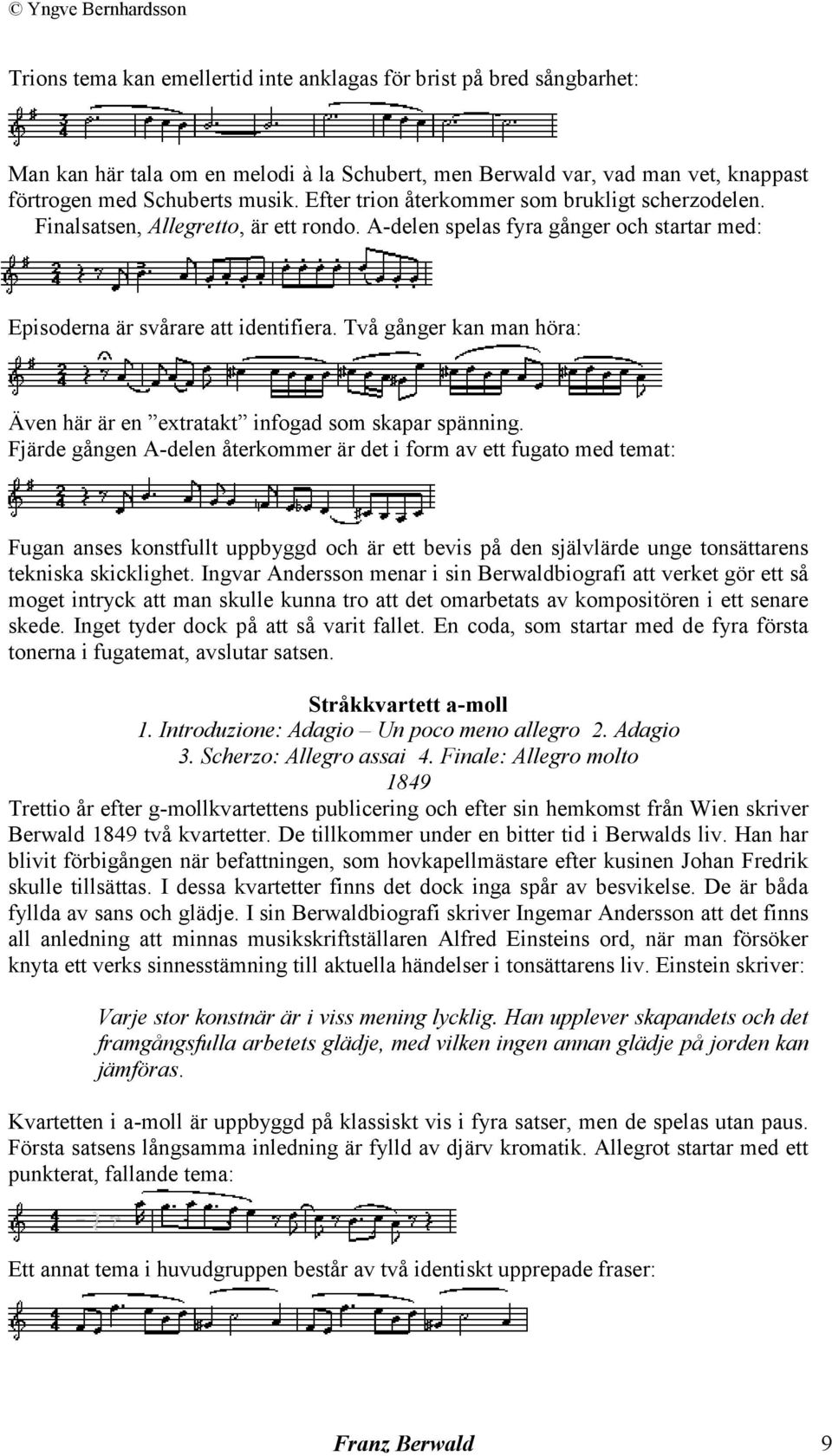 © Yngve Bernhardsson

Trions tema kan emellertid inte anklagas för brist på bred sångbarhet:

Man kan här tala om en melodi à la Schubert, men Berwald var, vad man vet, knappast förtrogen med Schuberts musik. Efter trion återkommer som brukligt scherzodelen. Finalsatsen, Allegretto, är ett rondo. A-delen spelas fyra gånger och startar med:

Episoderna är svårare att identifiera. Två gånger kan man höra:

Även här är en ”extratakt” infogad som skapar spänning. Fjärde gången A-delen återkommer är det i form av ett fugato med temat:

Fugan anses konstfullt uppbyggd och är ett bevis på den självlärde unge tonsättarens tekniska skicklighet. Ingvar Andersson menar i sin Berwaldbiografi att verket gör ett så moget intryck att man skulle kunna tro att det omarbetats av kompositören i ett senare skede. Inget tyder dock på att så varit fallet. En coda, som startar med de fyra första tonerna i fugatemat, avslutar satsen.

Stråkkvartett a-moll
1. Introduzione: Adagio – Un poco meno allegro 2. Adagio
3. Scherzo: Allegro assai 4. Finale: Allegro molto
1849

Trettio år efter g-mollkvartettens publicering och efter sin hemkomst från Wien skriver Berwald 1849 två kvartetter. De tillkommer under en bitter tid i Berwalds liv. Han har blivit förbigången när befattningen, som hovkapellmästare efter kusinen Johan Fredrik skulle tillsättas. I dessa kvartetter finns det dock inga spår av besvikelse. De är båda fyllda av sans och glädje. I sin Berwaldbiografi skriver Ingemar Andersson att det finns all anledning att minnas musikskriftställaren Alfred Einsteins ord, när man försöker knyta ett verks sinnesstämning till aktuella händelser i tonsättarens liv. Einstein skriver:

Varje stor konstnär är i viss mening lycklig. Han upplever skapandets och det framgångsfulla arbetets glädje, med vilken ingen annan glädje på jorden kan jämföras.

Kvartetten i a-moll är uppbyggd på klassiskt vis i fyra satser, men de spelas utan paus. Första satsens långsamma inledning är fylld av djärv kromatik. Allegrot startar med ett punkterat, fallande tema:

Ett annat tema i huvudgruppen består av två identiskt upprepade fraser:

Franz Berwald 9